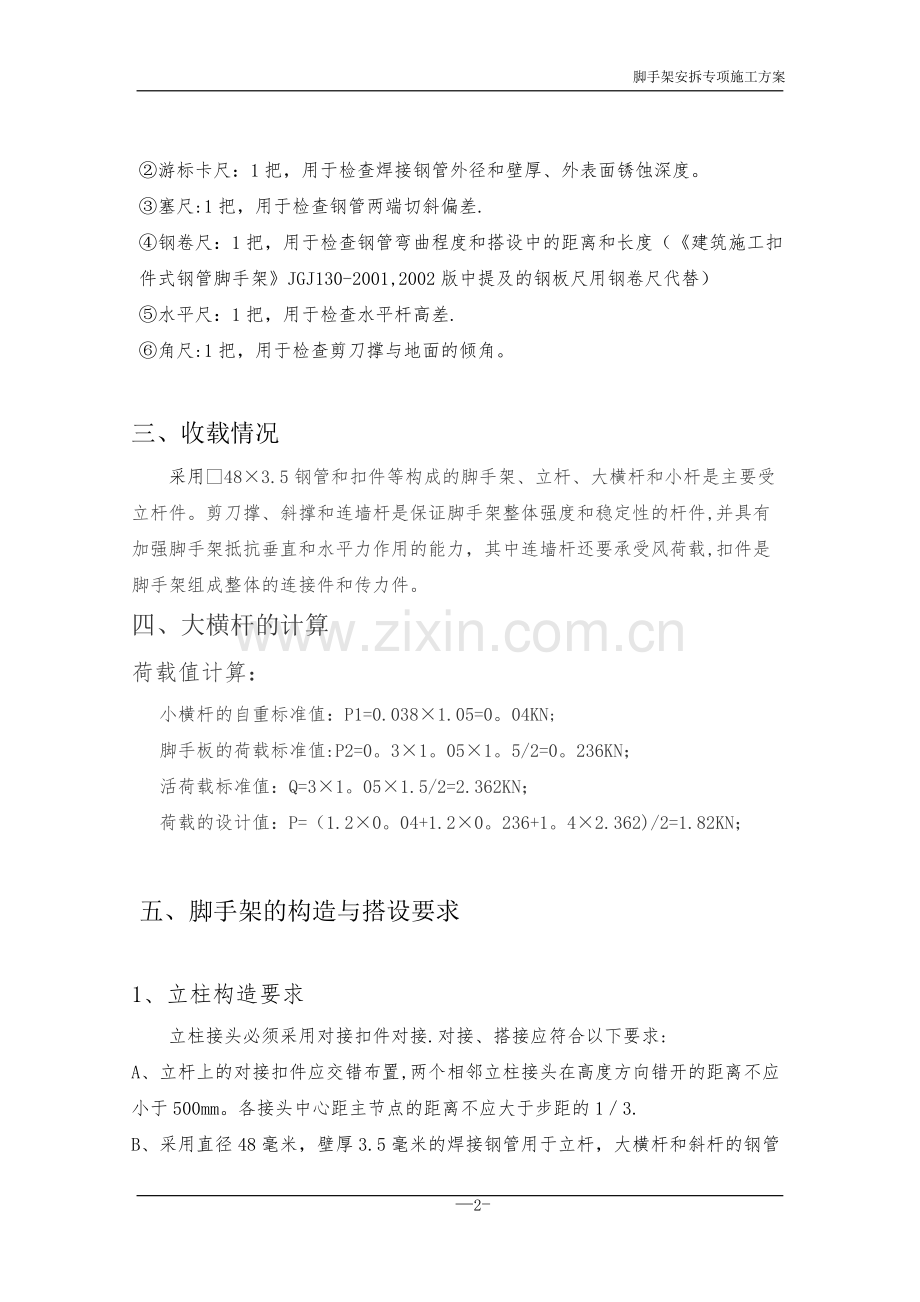 脚手架安拆专项施工方案

②游标卡尺：1把，用于检查焊接钢管外径和壁厚、外表面锈蚀深度。

③塞尺:1把，用于检查钢管两端切斜偏差.

④钢卷尺：1把，用于检查钢管弯曲程度和搭设中的距离和长度（《建筑施工扣件式钢管脚手架》JGJ130-2001,2002版中提及的钢板尺用钢卷尺代替）

⑤水平尺：1把，用于检查水平杆高差.

⑥角尺:1把，用于检查剪刀撑与地面的倾角。

三、收载情况

采用□48×3.5钢管和扣件等构成的脚手架、立杆、大横杆和小杆是主要受立杆件。剪刀撑、斜撑和连墙杆是保证脚手架整体强度和稳定性的杆件,并具有加强脚手架抵抗垂直和水平力作用的能力，其中连墙杆还要承受风荷载,扣件是脚手架组成整体的连接件和传力件。

四、大横杆的计算

荷载值计算：

小横杆的自重标准值：P1=0.038×1.05=0。04KN;

脚手板的荷载标准值:P2=0。3×1。05×1。5/2=0。236KN;

活荷载标准值：Q=3×1。05×1.5/2=2.362KN;

荷载的设计值：P=（1.2×0。04+1.2×0。236+1。4×2.362)/2=1.82KN;

五、脚手架的构造与搭设要求

1、立柱构造要求

立柱接头必须采用对接扣件对接.对接、搭接应符合以下要求：

A、立杆上的对接扣件应交错布置,两个相邻立柱接头在高度方向错开的距离不应小于500mm。各接头中心距主节点的距离不应大于步距的1/3.

B、采用直径48毫米，壁厚3.5毫米的焊接钢管用于立杆，大横杆和斜杆的钢管

—2-

www.zixin.com.cn